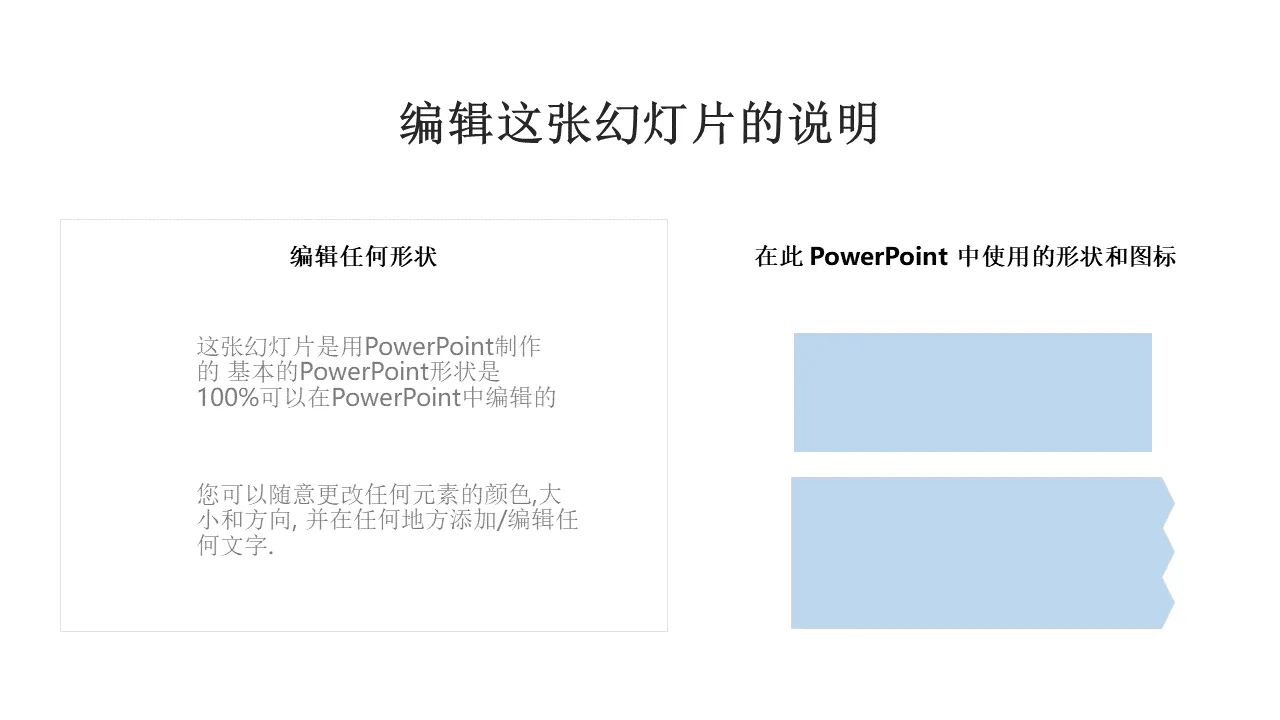 编辑这张幻灯片的说明

编辑任何形状

这张幻灯片是用PowerPoint制作的 基本的PowerPoint形状是100%可以在PowerPoint中编辑的

您可以随意更改任何元素的颜色,大小和方向, 并在任何地方添加/编辑任何文字.

在此PowerPoint中使用的形状和图标